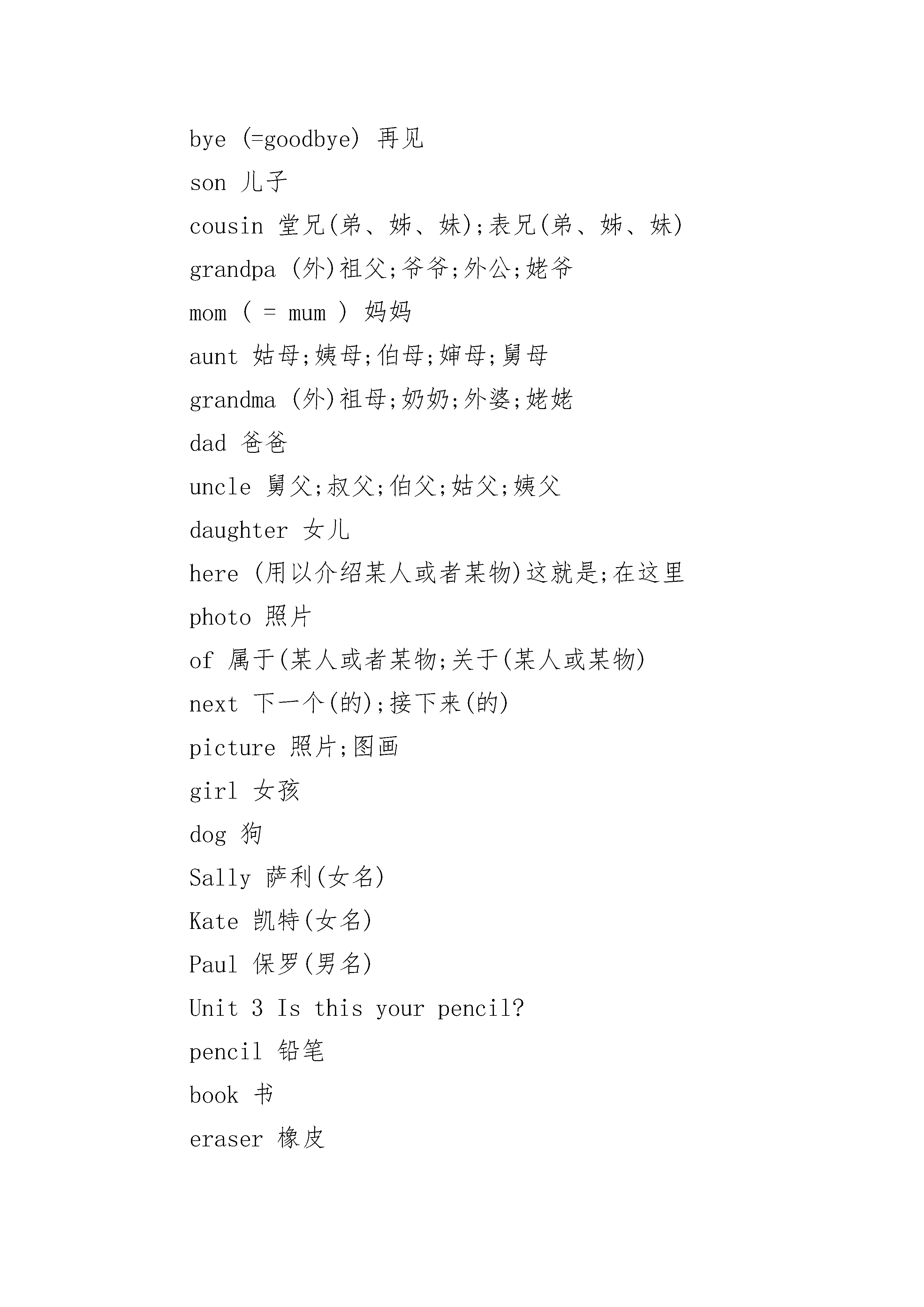 bye (=goodbye) 再见

son 儿子

cousin 堂兄(弟、姊、妹);表兄(弟、姊、妹)

grandpa (外)祖父;爷爷;外公;姥爷

mom ( = mum ) 妈妈

aunt 姑母;姨母;伯母;婶母;舅母

grandma (外)祖母;奶奶;外婆;姥姥

dad 爸爸

uncle 舅父;叔父;伯父;姑父;姨父

daughter 女儿

here (用以介绍某人或者某物)这就是;在这里

photo 照片

of 属于(某人或者某物;关于(某人或某物)

next 下一个(的);接下来(的)

picture 照片;图画

girl 女孩

dog 狗

Sally 萨利(女名)

Kate 凯特(女名)

Paul 保罗(男名)

Unit 3 Is this your pencil?

pencil 铅笔

book 书

eraser 橡皮